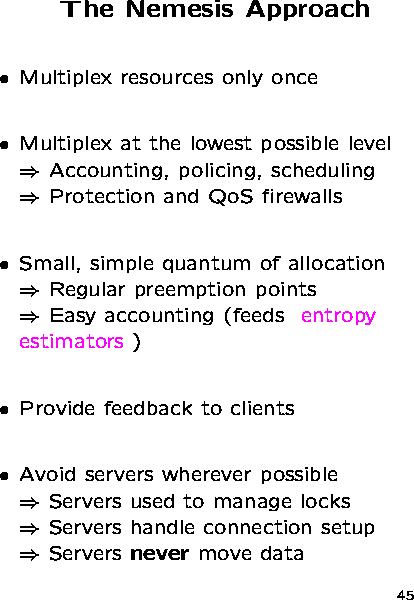 The Nemesis Approach

• Multiplex resources only once

• Multiplex at the lowest possible level
⇒ Accounting, policing, scheduling
⇒ Protection and QoS firewalls

• Small, simple quantum of allocation
⇒ Regular preemption points
⇒ Easy accounting (feeds entropy estimators )

• Provide feedback to clients

• Avoid servers wherever possible
⇒ Servers used to manage locks
⇒ Servers handle connection setup
⇒ Servers never move data

45